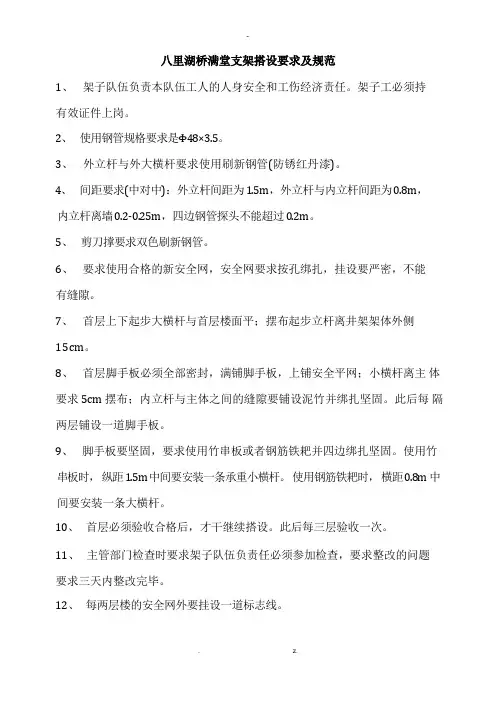 -

八里湖桥满堂支架搭设要求及规范

1、 架子队伍负责本队伍工人的人身安全和工伤经济责任。架子工必须持有效证件上岗。

2、 使用钢管规格要求是Φ48×3.5。

3、 外立杆与外大横杆要求使用刷新钢管(防锈红丹漆)。

4、 间距要求(中对中)：外立杆间距为1.5m，外立杆与内立杆间距为0.8m，内立杆离墙0.2-0.25m，四边钢管探头不能超过0.2m。

5、 剪刀撑要求双色刷新钢管。

6、 要求使用合格的新安全网，安全网要求按孔绑扎，挂设要严密，不能有缝隙。

7、 首层上下起步大横杆与首层楼面平；摆布起步立杆离井架架体外侧15cm。

8、 首层脚手板必须全部密封，满铺脚手板，上铺安全平网；小横杆离主体要求5cm摆布；内立杆与主体之间的缝隙要铺设泥竹并绑扎坚固。此后每隔两层铺设一道脚手板。

9、 脚手板要坚固，要求使用竹串板或者钢筋铁耙并四边绑扎坚固。使用竹串板时，纵距1.5m中间要安装一条承重小横杆。使用钢筋铁耙时，横距0.8m中间要安装一条大横杆。

10、 首层必须验收合格后，才干继续搭设。此后每三层验收一次。

11、 主管部门检查时要求架子队伍负责任必须参加检查，要求整改的问题要求三天内整改完毕。

12、 每两层楼的安全网外要挂设一道标志线。

. z.